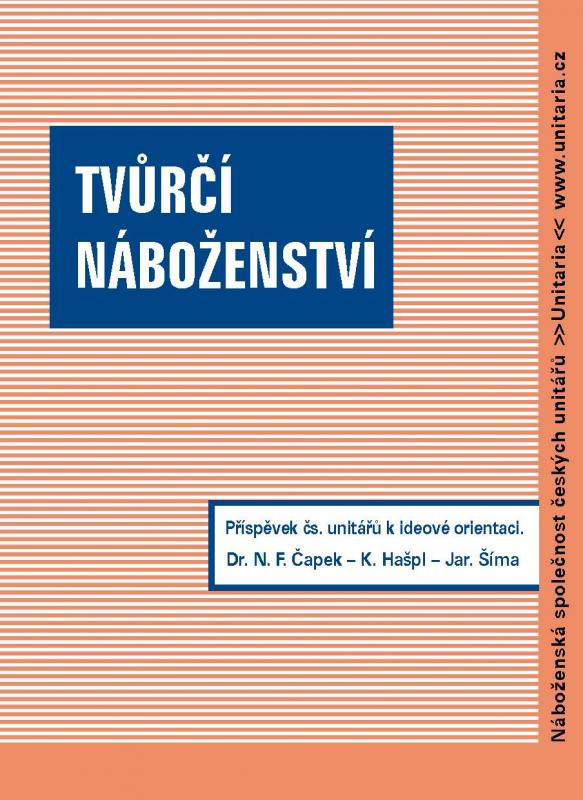 TVŮRČÍ NÁBOŽENSTVÍ

Příspěvek čs. unitářů k ideové orientaci.
Dr. N. F. Čapek – K. Hašpl – Jar. Šíma

Náboženská společnost českých unitářů >>Unitaria<< www.unitaria.cz